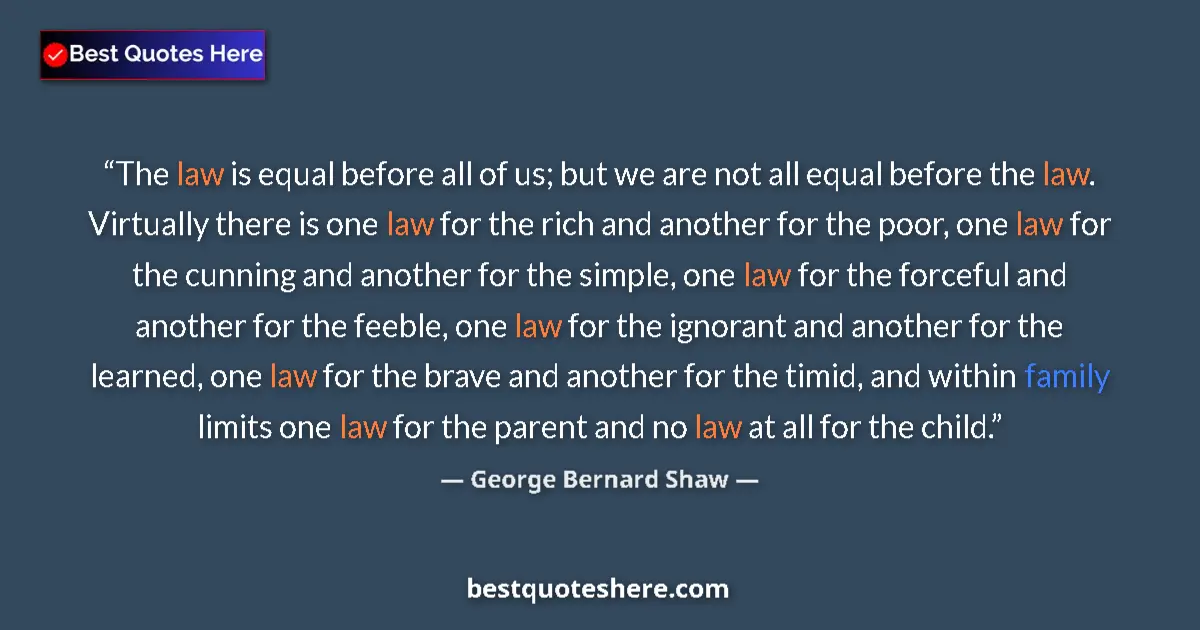 Best Quotes Here

“The law is equal before all of us; but we are not all equal before the law. Virtually there is one law for the rich and another for the poor, one law for the cunning and another for the simple, one law for the forceful and another for the feeble, one law for the ignorant and another for the learned, one law for the brave and another for the timid, and within family limits one law for the parent and no law at all for the child.”

— George Bernard Shaw —

bestquoteshere.com